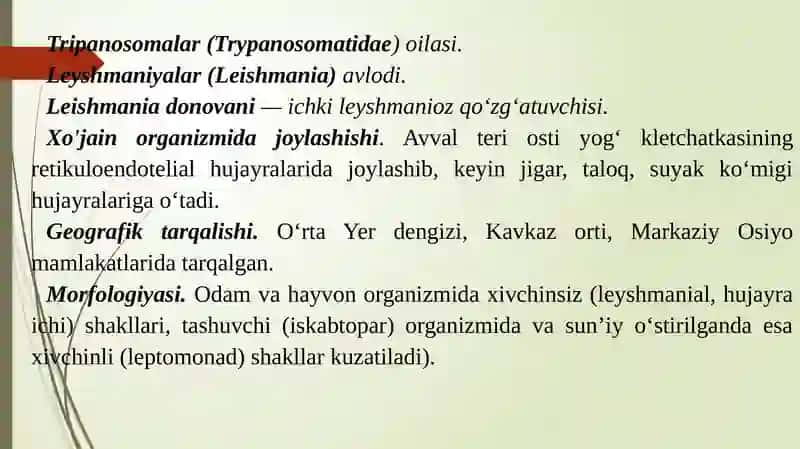 Tripanosomalar (Trypanosomatidae) oilasi.
Leyshmaniyalar (Leishmania) avlodi.
Leishmania donovani — ichki leyshmanioz qo‘zg‘atuvchisi.
Xo'jain organizmida joylashishi. Avval teri osti yog‘ kletchatkasining retikuloendotelial hujayralarida joylashib, keyin jigar, taloq, suyak ko‘migi hujayralariga o‘tadi.
Geografik tarqalishi. O‘rta Yer dengizi, Kavkaz orti, Markaziy Osiyo mamlakatlarida tarqalgan.
Morfologiyasi. Odam va hayvon organizmida xivchinsiz (leyshmanial, hujayra ichi) shakllari, tashuvchi (iskabtopar) organizmida va sun’iy o‘stirilganda esa xivchinli (leptomonad) shakllar kuzatiladi).